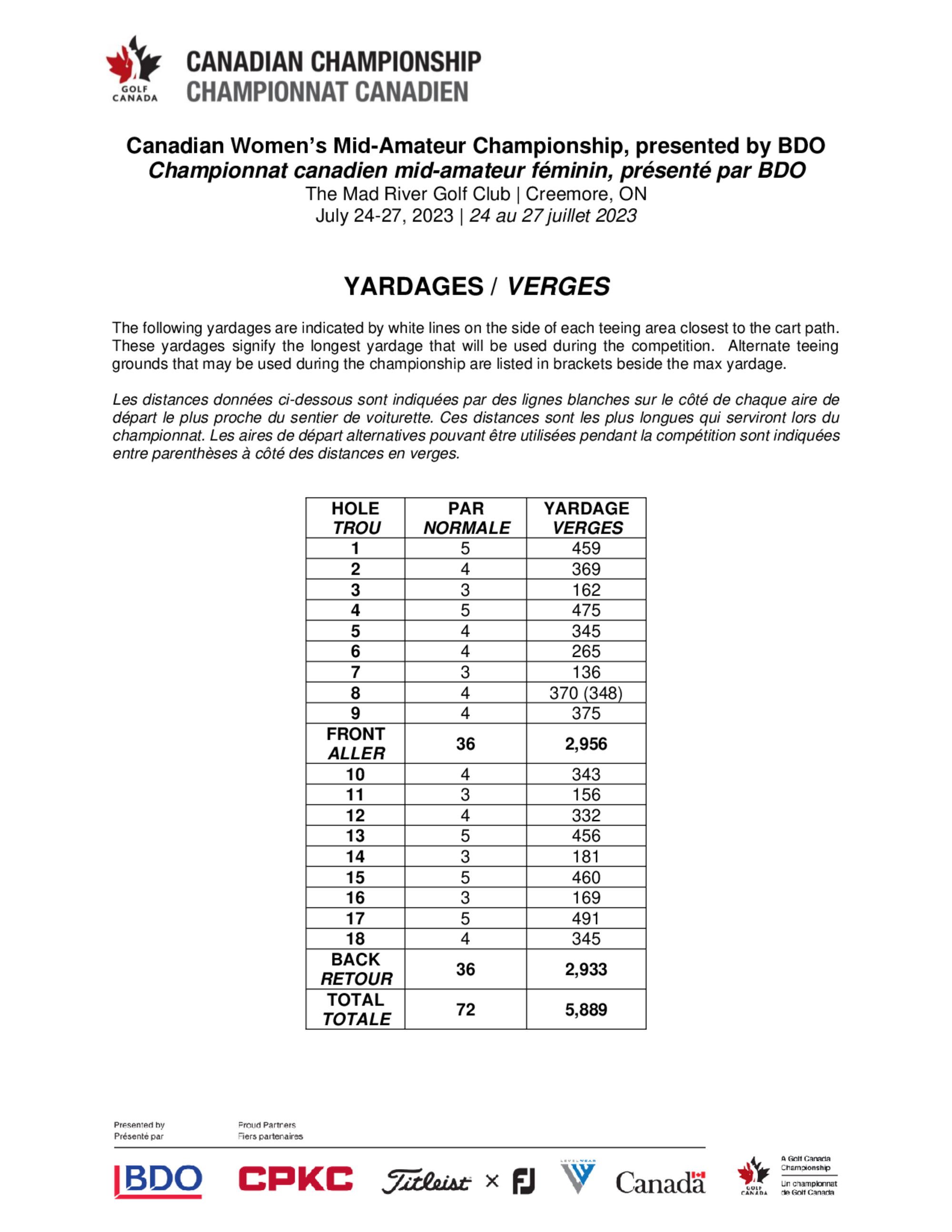 GOLF CANADA

CANADIAN CHAMPIONSHIP
CHAMPIONNAT CANADIEN

Canadian Women's Mid-Amateur Championship, presented by BDO
Championnat canadien mid-amateur féminin, présenté par BDO
The Mad River Golf Club | Creemore, ON
July 24-27, 2023 | 24 au 27 juillet 2023

YARDAGES / VERGES

The following yardages are indicated by white lines on the side of each teeing area closest to the cart path. These yardages signify the longest yardage that will be used during the competition. Alternate teeing grounds that may be used during the championship are listed in brackets beside the max yardage.

Les distances données ci-dessous sont indiquées par des lignes blanches sur le côté de chaque aire de départ le plus proche du sentier de voiturette. Ces distances sont les plus longues qui serviront lors du championnat. Les aires de départ alternatives pouvant être utilisées pendant la compétition sont indiquées entre parenthèses à côté des distances en verges.

| HOLE TROU | PAR NORMALE | YARDAGE VERGES |
|---|---|---|
| 1 | 5 | 459 |
| 2 | 4 | 369 |
| 3 | 3 | 162 |
| 4 | 5 | 475 |
| 5 | 4 | 345 |
| 6 | 4 | 265 |
| 7 | 3 | 136 |
| 8 | 4 | 370 (348) |
| 9 | 4 | 375 |
| FRONT ALLER | 36 | 2,956 |
| 10 | 4 | 343 |
| 11 | 3 | 156 |
| 12 | 4 | 332 |
| 13 | 5 | 456 |
| 14 | 3 | 181 |
| 15 | 5 | 460 |
| 16 | 3 | 169 |
| 17 | 5 | 491 |
| 18 | 4 | 345 |
| BACK RETOUR | 36 | 2,933 |
| TOTAL TOTALE | 72 | 5,889 |

Presented by
Présenté par

Proud Partners
Fiers partenaires

BDO CPKC Titleist × FJ LEVELWEAR Canada

GOLF CANADA
A Golf Canada Championship
Un championnat de Golf Canada